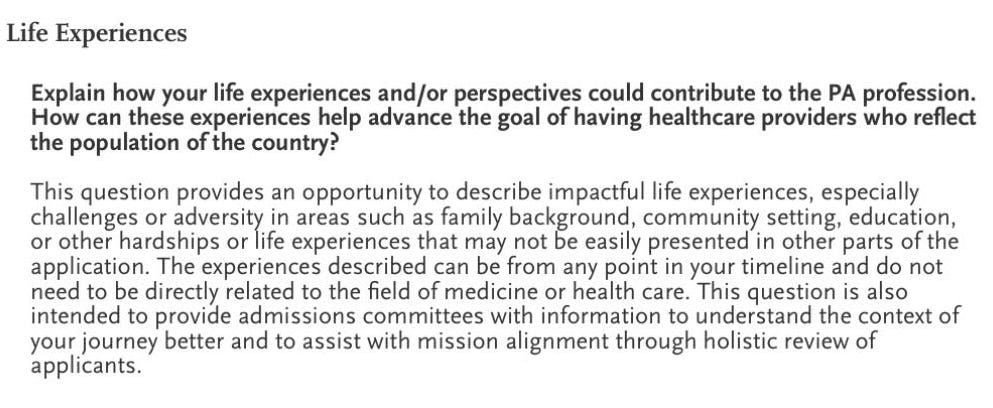 Life Experiences

Explain how your life experiences and/or perspectives could contribute to the PA profession. How can these experiences help advance the goal of having healthcare providers who reflect the population of the country?

This question provides an opportunity to describe impactful life experiences, especially challenges or adversity in areas such as family background, community setting, education, or other hardships or life experiences that may not be easily presented in other parts of the application. The experiences described can be from any point in your timeline and do not need to be directly related to the field of medicine or health care. This question is also intended to provide admissions committees with information to understand the context of your journey better and to assist with mission alignment through holistic review of applicants.